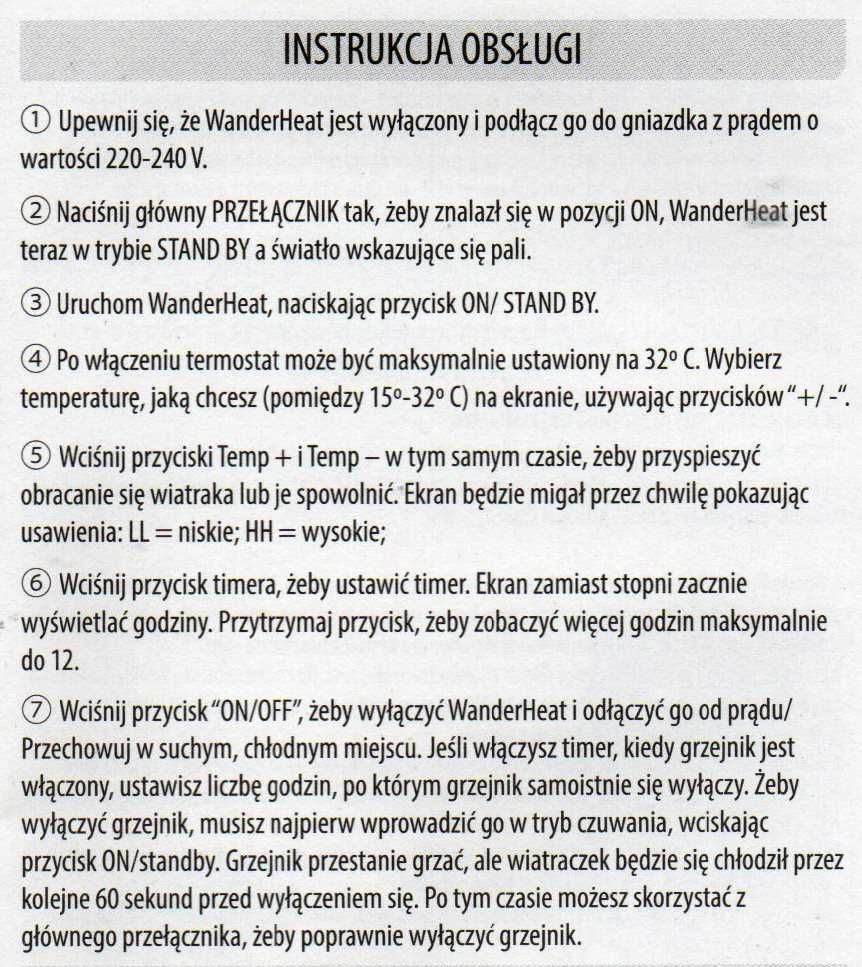 INSTRUKCJA OBSŁUGI

① Upewnij się, że WanderHeat jest wyłączony i podłącz go do gniazdka z prądem o wartości 220-240 V.

② Naciśnij główny PRZEŁĄCZNIK tak, żeby znalazł się w pozycji ON, WanderHeat jest teraz w trybie STAND BY a światło wskazujące się pali.

③ Uruchom WanderHeat, naciskając przycisk ON/ STAND BY.

④ Po włączeniu termostat może być maksymalnie ustawiony na 32° C. Wybierz temperaturę, jaką chcesz (pomiędzy 15°-32° C) na ekranie, używając przycisków "+/ -".

⑤ Wciśnij przyciski Temp + i Temp – w tym samym czasie, żeby przyspieszyć obracanie się wiatraka lub je spowolnić. Ekran będzie migał przez chwilę pokazując usawienia: LL = niskie; HH = wysokie;

⑥ Wciśnij przycisk timera, żeby ustawić timer. Ekran zamiast stopni zacznie wyświetlać godziny. Przytrzymaj przycisk, żeby zobaczyć więcej godzin maksymalnie do 12.

⑦ Wciśnij przycisk "ON/OFF", żeby wyłączyć WanderHeat i odłączyć go od prądu/ Przechowuj w suchym, chłodnym miejscu. Jeśli włączysz timer, kiedy grzejnik jest włączony, ustawisz liczbę godzin, po którym grzejnik samoistnie się wyłączy. Żeby wyłączyć grzejnik, musisz najpierw wprowadzić go w tryb czuwania, wciskając przycisk ON/standby. Grzejnik przestanie grzać, ale wiatraczek będzie się chłodził przez kolejne 60 sekund przed wyłączeniem się. Po tym czasie możesz skorzystać z głównego przełącznika, żeby poprawnie wyłączyć grzejnik.